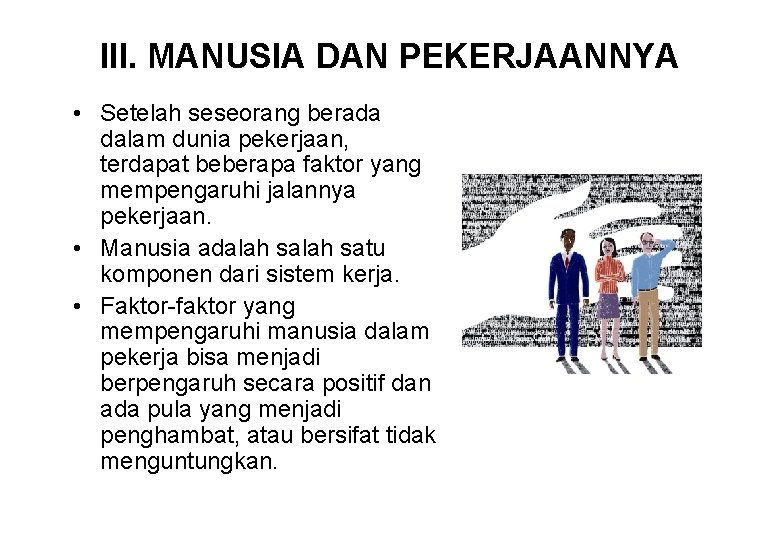 III. MANUSIA DAN PEKERJAANNYA

• Setelah seseorang berada dalam dunia pekerjaan, terdapat beberapa faktor yang mempengaruhi jalannya pekerjaan.
• Manusia adalah salah satu komponen dari sistem kerja.
• Faktor-faktor yang mempengaruhi manusia dalam pekerja bisa menjadi berpengaruh secara positif dan ada pula yang menjadi penghambat, atau bersifat tidak menguntungkan.